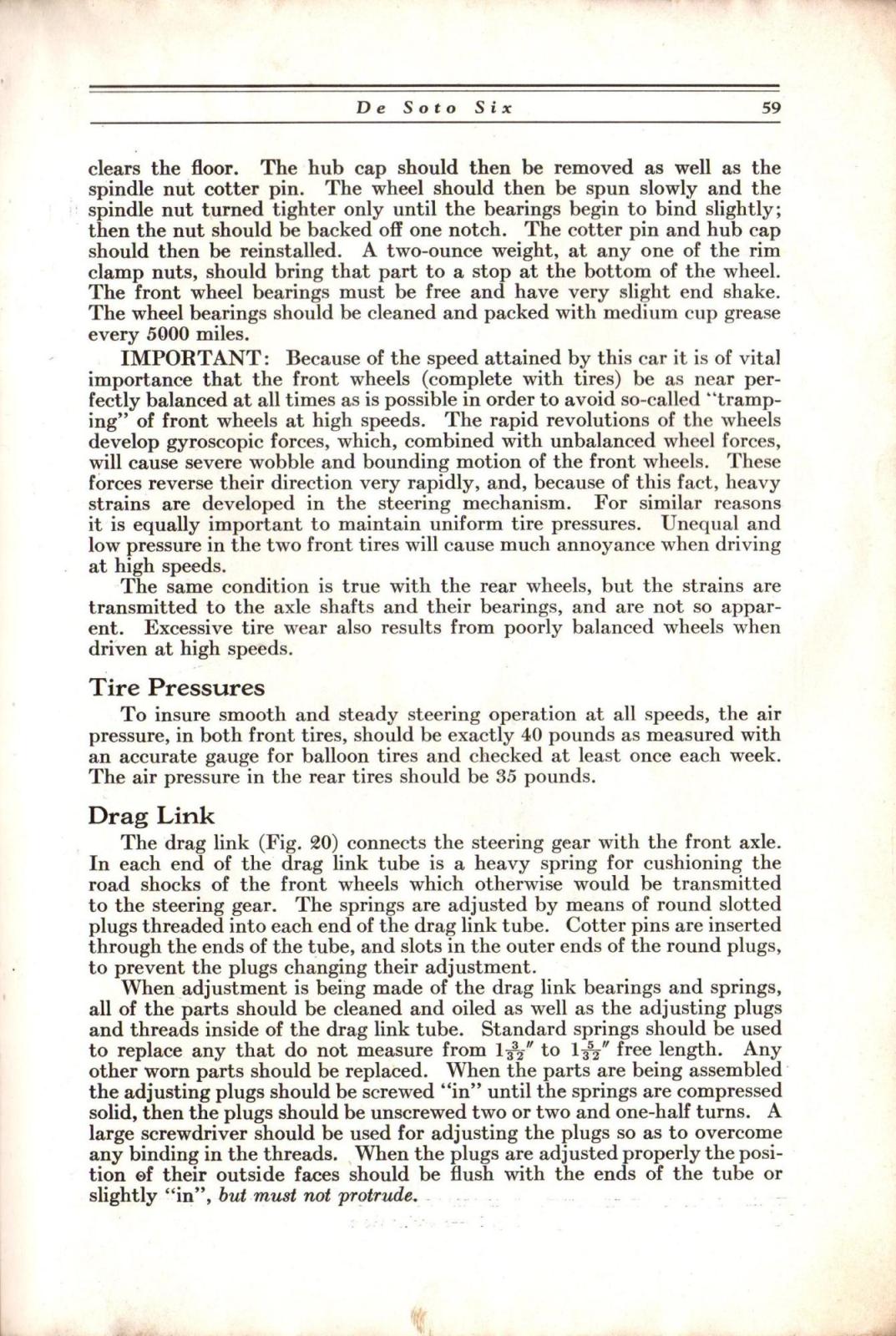 De Soto Six 59

clears the floor. The hub cap should then be removed as well as the spindle nut cotter pin. The wheel should then be spun slowly and the spindle nut turned tighter only until the bearings begin to bind slightly; then the nut should be backed off one notch. The cotter pin and hub cap should then be reinstalled. A two-ounce weight, at any one of the rim clamp nuts, should bring that part to a stop at the bottom of the wheel. The front wheel bearings must be free and have very slight end shake. The wheel bearings should be cleaned and packed with medium cup grease every 5000 miles.

IMPORTANT: Because of the speed attained by this car it is of vital importance that the front wheels (complete with tires) be as near perfectly balanced at all times as is possible in order to avoid so-called "tramping" of front wheels at high speeds. The rapid revolutions of the wheels develop gyroscopic forces, which, combined with unbalanced wheel forces, will cause severe wobble and bounding motion of the front wheels. These forces reverse their direction very rapidly, and, because of this fact, heavy strains are developed in the steering mechanism. For similar reasons it is equally important to maintain uniform tire pressures. Unequal and low pressure in the two front tires will cause much annoyance when driving at high speeds.

The same condition is true with the rear wheels, but the strains are transmitted to the axle shafts and their bearings, and are not so apparent. Excessive tire wear also results from poorly balanced wheels when driven at high speeds.

Tire Pressures

To insure smooth and steady steering operation at all speeds, the air pressure, in both front tires, should be exactly 40 pounds as measured with an accurate gauge for balloon tires and checked at least once each week. The air pressure in the rear tires should be 35 pounds.

Drag Link

The drag link (Fig. 20) connects the steering gear with the front axle. In each end of the drag link tube is a heavy spring for cushioning the road shocks of the front wheels which otherwise would be transmitted to the steering gear. The springs are adjusted by means of round slotted plugs threaded into each end of the drag link tube. Cotter pins are inserted through the ends of the tube, and slots in the outer ends of the round plugs, to prevent the plugs changing their adjustment.

When adjustment is being made of the drag link bearings and springs, all of the parts should be cleaned and oiled as well as the adjusting plugs and threads inside of the drag link tube. Standard springs should be used to replace any that do not measure from $1\frac{3}{32}''$ to $1\frac{5}{32}''$ free length. Any other worn parts should be replaced. When the parts are being assembled the adjusting plugs should be screwed "in" until the springs are compressed solid, then the plugs should be unscrewed two or two and one-half turns. A large screwdriver should be used for adjusting the plugs so as to overcome any binding in the threads. When the plugs are adjusted properly the position of their outside faces should be flush with the ends of the tube or slightly "in", but must not protrude.